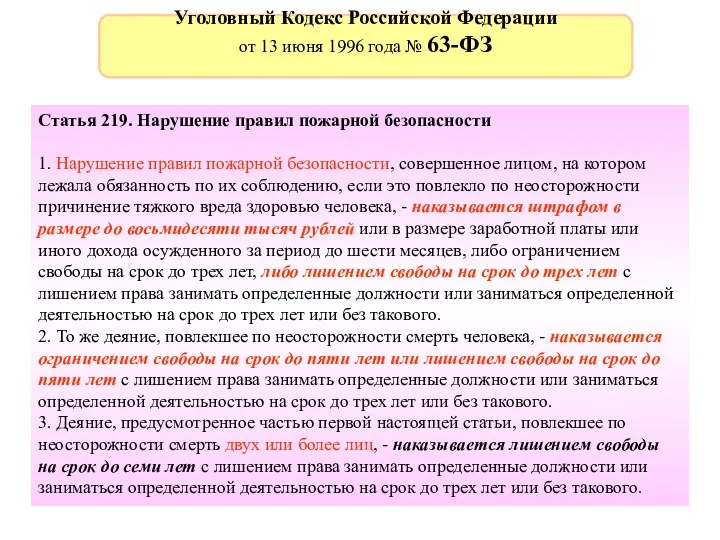 Уголовный Кодекс Российской Федерации
от 13 июня 1996 года № 63-ФЗ

Статья 219. Нарушение правил пожарной безопасности

1. Нарушение правил пожарной безопасности, совершенное лицом, на котором лежала обязанность по их соблюдению, если это повлекло по неосторожности причинение тяжкого вреда здоровью человека, - наказывается штрафом в размере до восьмидесяти тысяч рублей или в размере заработной платы или иного дохода осужденного за период до шести месяцев, либо ограничением свободы на срок до трех лет, либо лишением свободы на срок до трех лет с лишением права занимать определенные должности или заниматься определенной деятельностью на срок до трех лет или без такового.
2. То же деяние, повлекшее по неосторожности смерть человека, - наказывается ограничением свободы на срок до пяти лет или лишением свободы на срок до пяти лет с лишением права занимать определенные должности или заниматься определенной деятельностью на срок до трех лет или без такового.
3. Деяние, предусмотренное частью первой настоящей статьи, повлекшее по неосторожности смерть двух или более лиц, - наказывается лишением свободы на срок до семи лет с лишением права занимать определенные должности или заниматься определенной деятельностью на срок до трех лет или без такового.